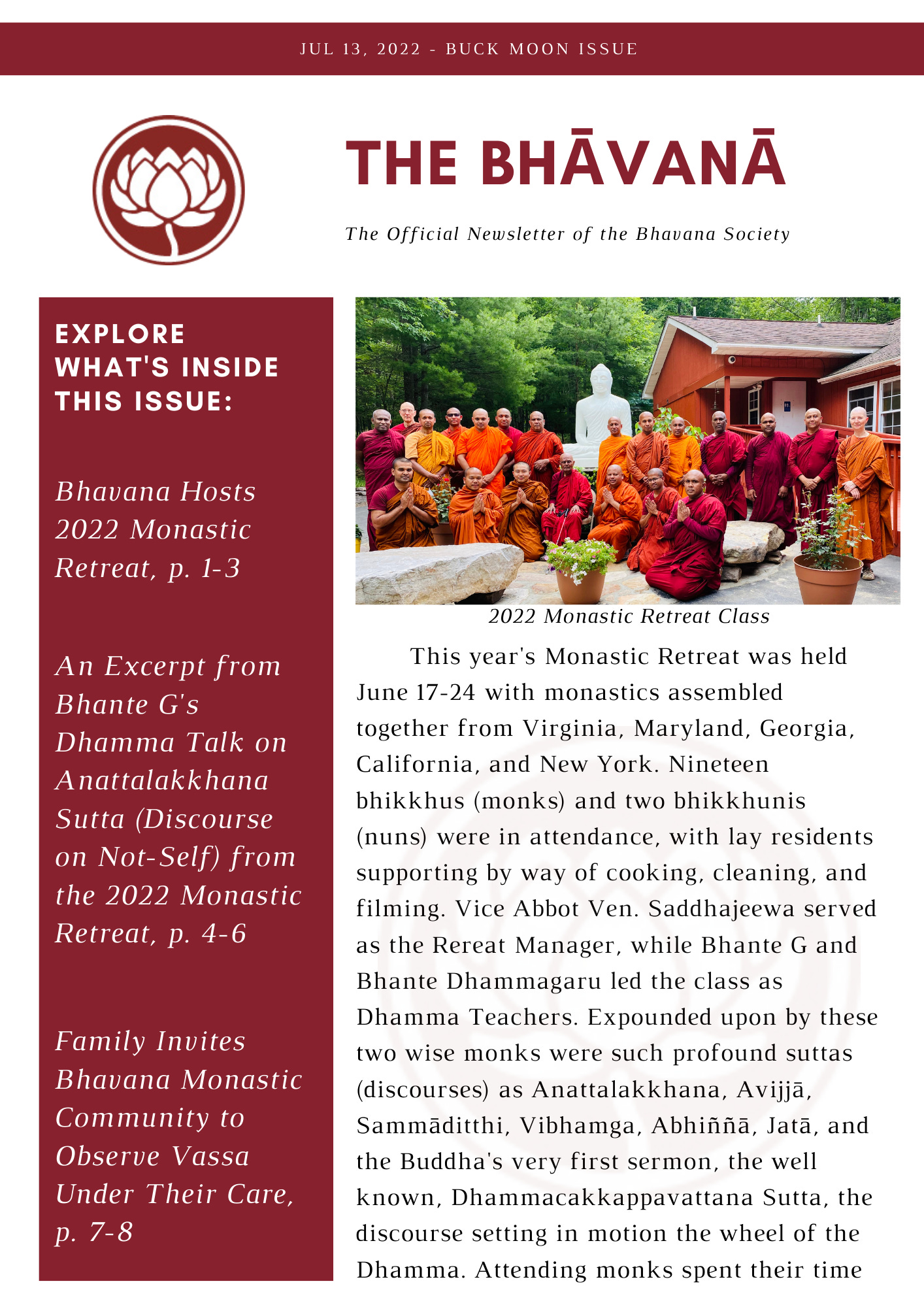 JUL 13, 2022 - BUCK MOON ISSUE

THE BHĀVANĀ

The Official Newsletter of the Bhavana Society

EXPLORE WHAT'S INSIDE THIS ISSUE:

Bhavana Hosts 2022 Monastic Retreat, p. 1-3

An Excerpt from Bhante G's Dhamma Talk on Anattalakkhana Sutta (Discourse on Not-Self) from the 2022 Monastic Retreat, p. 4-6

Family Invites Bhavana Monastic Community to Observe Vassa Under Their Care, p. 7-8

2022 Monastic Retreat Class

This year's Monastic Retreat was held June 17-24 with monastics assembled together from Virginia, Maryland, Georgia, California, and New York. Nineteen bhikkhus (monks) and two bhikkhunis (nuns) were in attendance, with lay residents supporting by way of cooking, cleaning, and filming. Vice Abbot Ven. Saddhajeewa served as the Rereat Manager, while Bhante G and Bhante Dhammagaru led the class as Dhamma Teachers. Expounded upon by these two wise monks were such profound suttas (discourses) as Anattalakkhana, Avijjā, Sammāditthi, Vibhamga, Abhiññā, Jatā, and the Buddha's very first sermon, the well known, Dhammacakkappavattana Sutta, the discourse setting in motion the wheel of the Dhamma. Attending monks spent their time